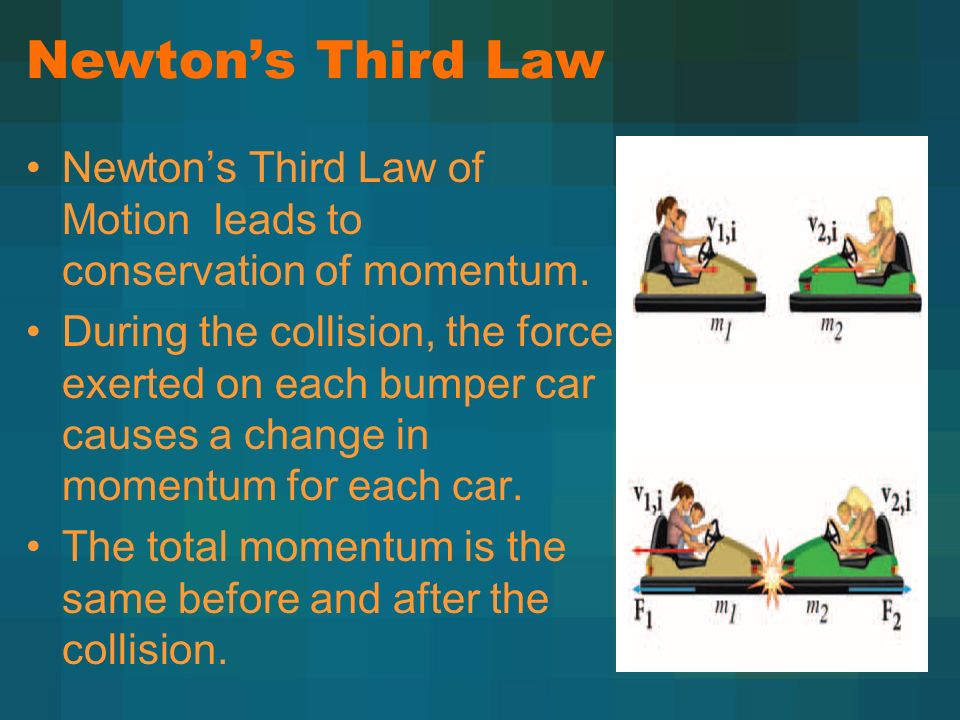 Newton's Third Law

• Newton's Third Law of Motion leads to conservation of momentum.
• During the collision, the force exerted on each bumper car causes a change in momentum for each car.
• The total momentum is the same before and after the collision.

$v_{1,i}$ $v_{2,i}$
$m_1$ $m_2$

$v_{1,i}$ $v_{2,i}$
$F_1$ $m_1$ $m_2$ $F_2$